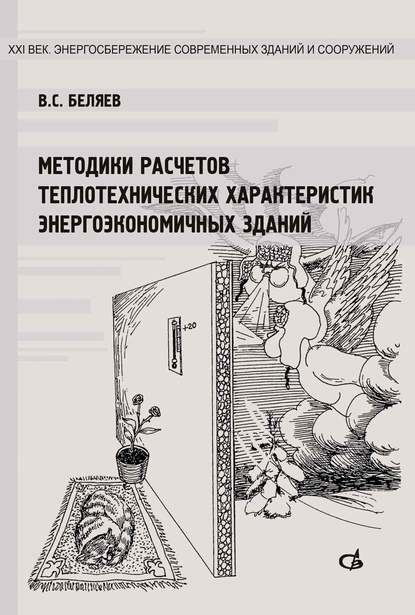 XXI ВЕК. ЭНЕРГОСБЕРЕЖЕНИЕ СОВРЕМЕННЫХ ЗДАНИЙ И СООРУЖЕНИЙ

В.С. БЕЛЯЕВ

МЕТОДИКИ РАСЧЕТОВ ТЕПЛОТЕХНИЧЕСКИХ ХАРАКТЕРИСТИК ЭНЕРГОЭКОНОМИЧНЫХ ЗДАНИЙ

+20